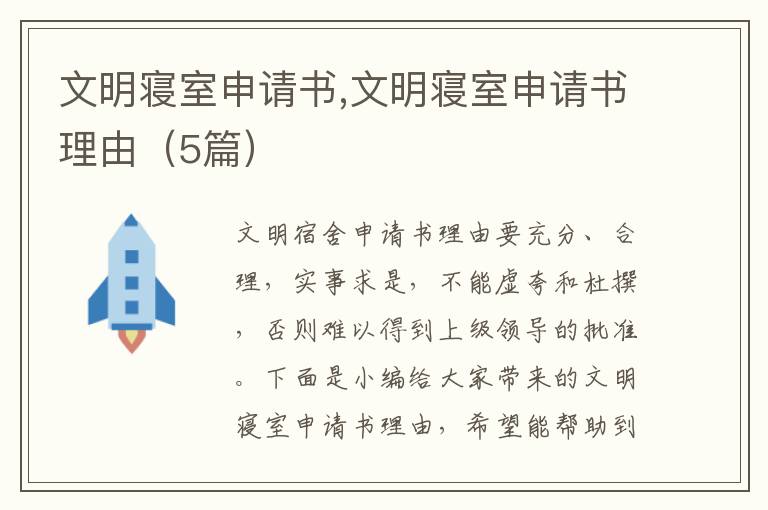 文明寝室申请书,文明寝室申请书理由（5篇）

文明宿舍申请书理由要充分、合理，实事求是，不能虚夸和杜撰，否则难以得到上级领导的批准。下面是小编给大家带来的文明寝室申请书理由，希望能帮助到